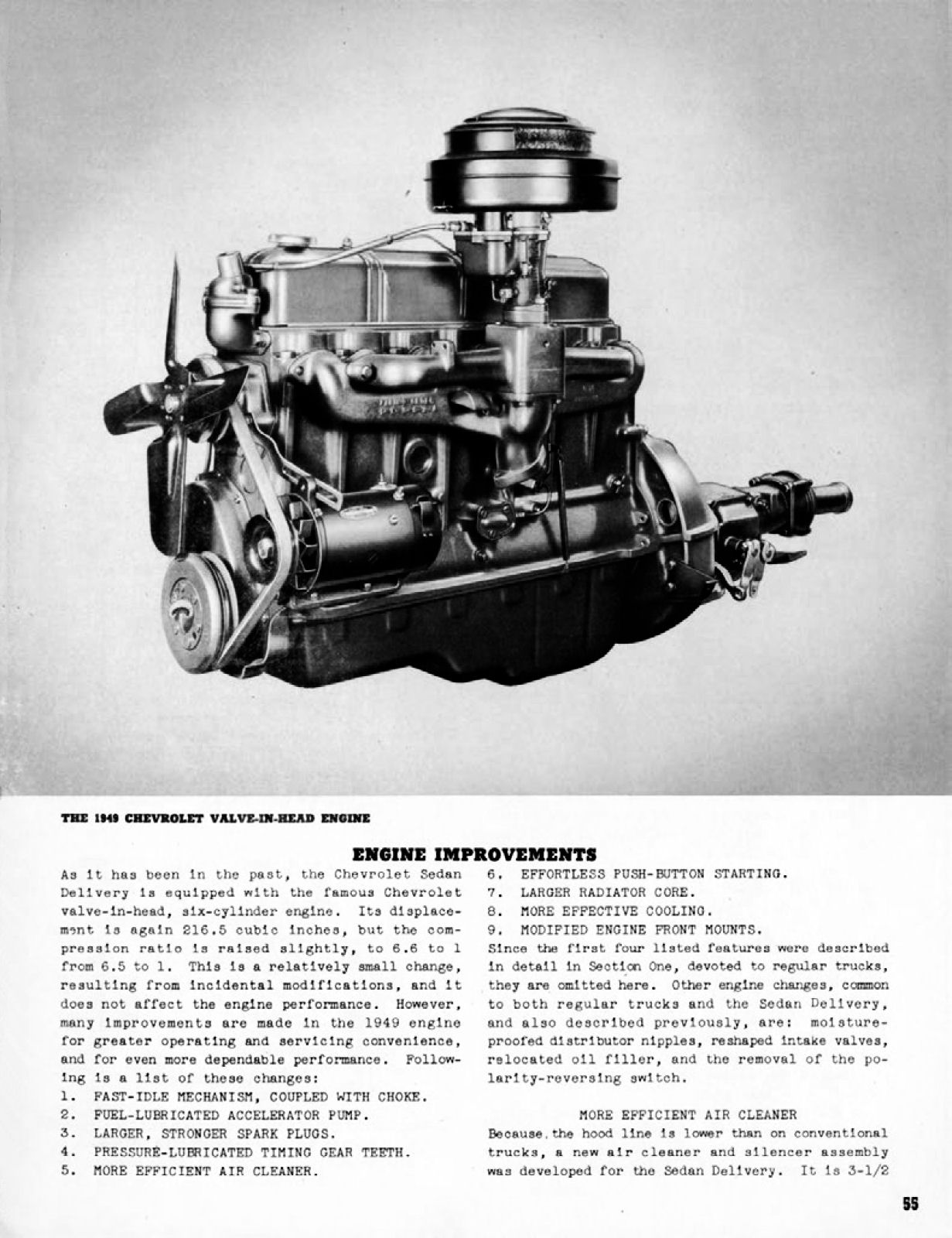 THE 1949 CHEVROLET VALVE-IN-HEAD ENGINE

ENGINE IMPROVEMENTS

As it has been in the past, the Chevrolet Sedan Delivery is equipped with the famous Chevrolet valve-in-head, six-cylinder engine. Its displacement is again 216.5 cubic inches, but the compression ratio is raised slightly, to 6.6 to 1 from 6.5 to 1. This is a relatively small change, resulting from incidental modifications, and it does not affect the engine performance. However, many improvements are made in the 1949 engine for greater operating and servicing convenience, and for even more dependable performance. Following is a list of these changes:

1. FAST-IDLE MECHANISM, COUPLED WITH CHOKE.
2. FUEL-LUBRICATED ACCELERATOR PUMP.
3. LARGER, STRONGER SPARK PLUGS.
4. PRESSURE-LUBRICATED TIMING GEAR TEETH.
5. MORE EFFICIENT AIR CLEANER.
6. EFFORTLESS PUSH-BUTTON STARTING.
7. LARGER RADIATOR CORE.
8. MORE EFFECTIVE COOLING.
9. MODIFIED ENGINE FRONT MOUNTS.

Since the first four listed features were described in detail in Section One, devoted to regular trucks, they are omitted here. Other engine changes, common to both regular trucks and the Sedan Delivery, and also described previously, are: moisture-proofed distributor nipples, reshaped intake valves, relocated oil filler, and the removal of the polarity-reversing switch.

MORE EFFICIENT AIR CLEANER

Because the hood line is lower than on conventional trucks, a new air cleaner and silencer assembly was developed for the Sedan Delivery. It is 3-1/2

55